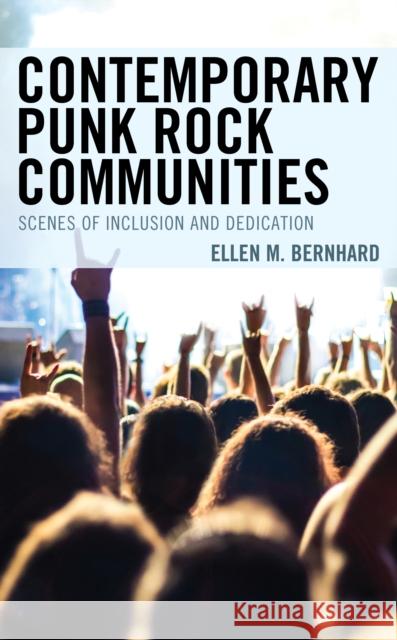 CONTEMPORARY PUNK ROCK COMMUNITIES

SCENES OF INCLUSION AND DEDICATION

ELLEN M. BERNHARD

Kraina Książek